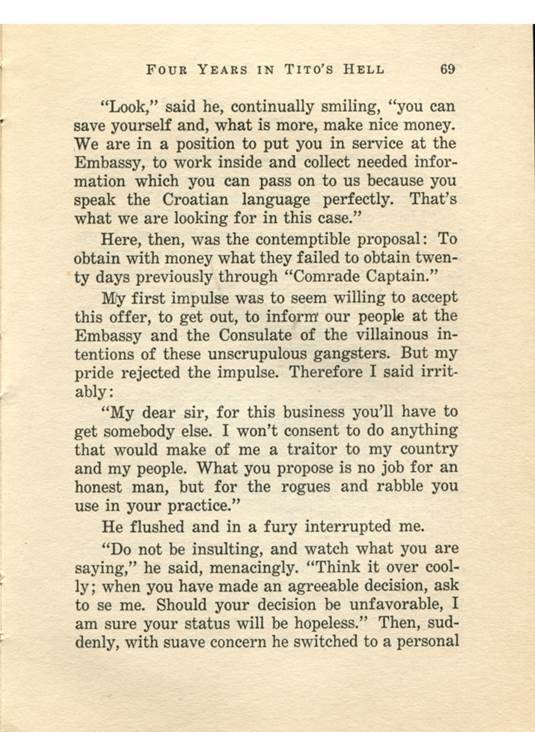 FOUR YEARS IN TITO'S HELL 69

"Look," said he, continually smiling, "you can save yourself and, what is more, make nice money. We are in a position to put you in service at the Embassy, to work inside and collect needed information which you can pass on to us because you speak the Croatian language perfectly. That's what we are looking for in this case."

Here, then, was the contemptible proposal: To obtain with money what they failed to obtain twenty days previously through "Comrade Captain."

My first impulse was to seem willing to accept this offer, to get out, to inform our people at the Embassy and the Consulate of the villainous intentions of these unscrupulous gangsters. But my pride rejected the impulse. Therefore I said irritably:

"My dear sir, for this business you'll have to get somebody else. I won't consent to do anything that would make of me a traitor to my country and my people. What you propose is no job for an honest man, but for the rogues and rabble you use in your practice."

He flushed and in a fury interrupted me.

"Do not be insulting, and watch what you are saying," he said, menacingly. "Think it over coolly; when you have made an agreeable decision, ask to se me. Should your decision be unfavorable, I am sure your status will be hopeless." Then, suddenly, with suave concern he switched to a personal